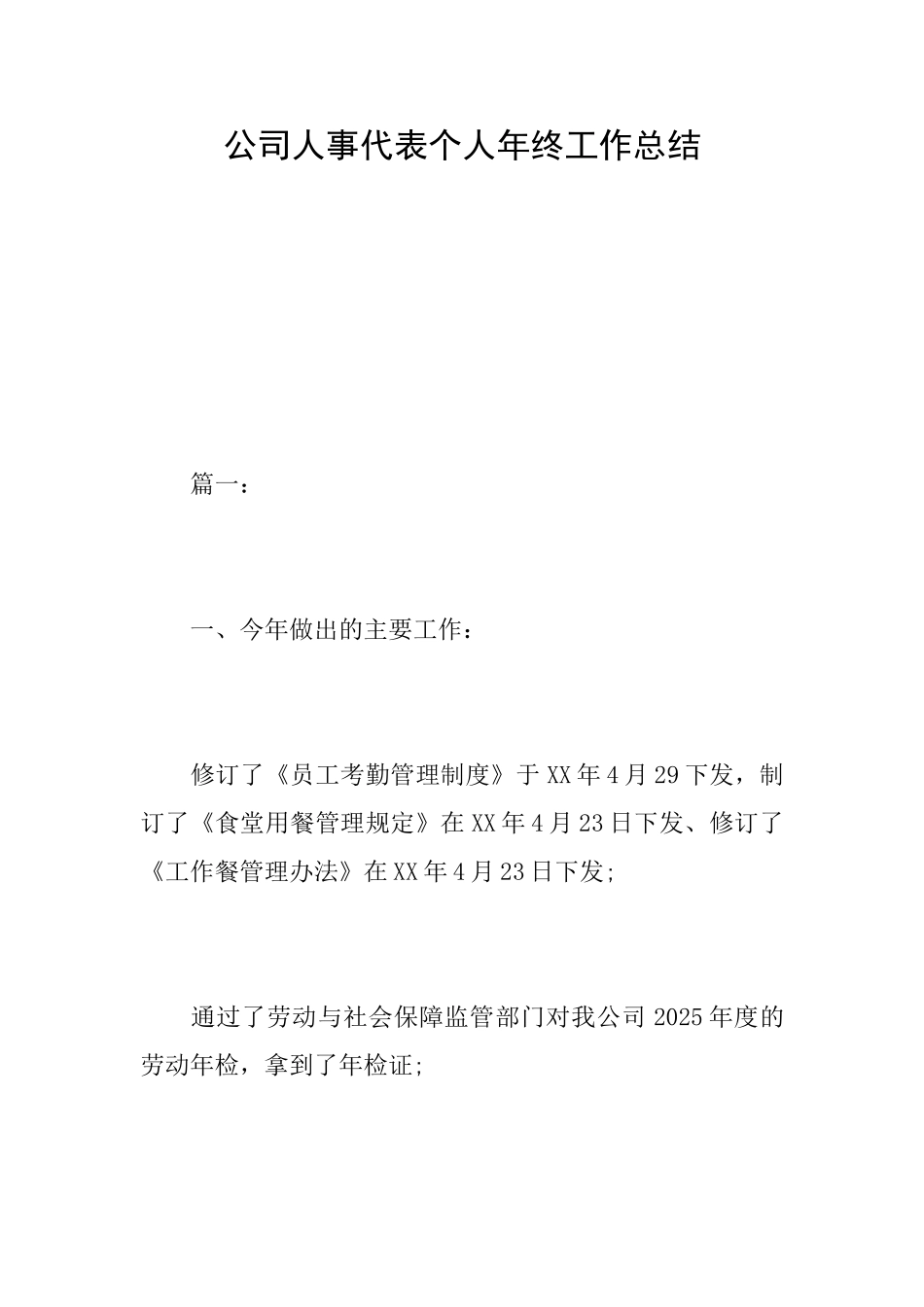 公司人事代表个人年终工作总结

篇一：

一、今年做出的主要工作：

修订了《员工考勤管理制度》于XX年4月29下发，制订了《食堂用餐管理规定》在XX年4月23日下发、修订了《工作餐管理办法》在XX年4月23日下发;

通过了劳动与社会保障监管部门对我公司2025年度的劳动年检，拿到了年检证;